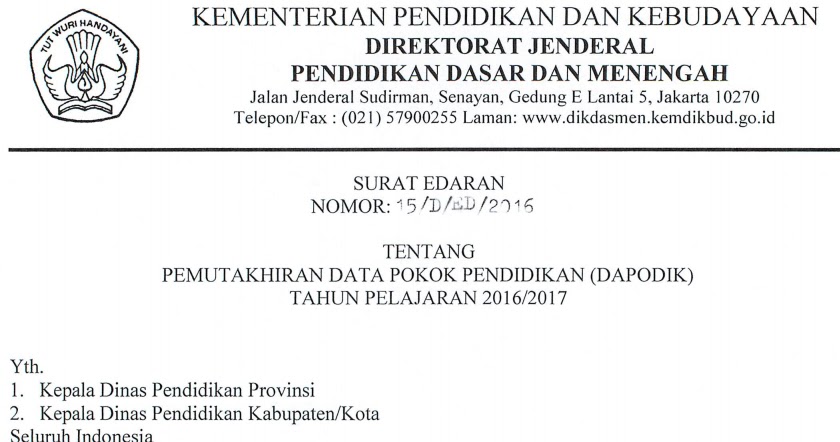 TUT WURI HANDAYANI

KEMENTERIAN PENDIDIKAN DAN KEBUDAYAAN
DIREKTORAT JENDERAL
PENDIDIKAN DASAR DAN MENENGAH
Jalan Jenderal Sudirman, Senayan, Gedung E Lantai 5, Jakarta 10270
Telepon/Fax : (021) 57900255 Laman: www.dikdasmen.kemdikbud.go.id

SURAT EDARAN
NOMOR: 15/D/ED/2016

TENTANG
PEMUTAKHIRAN DATA POKOK PENDIDIKAN (DAPODIK)
TAHUN PELAJARAN 2016/2017

Yth.
1. Kepala Dinas Pendidikan Provinsi
2. Kepala Dinas Pendidikan Kabupaten/Kota
Seluruh Indonesia